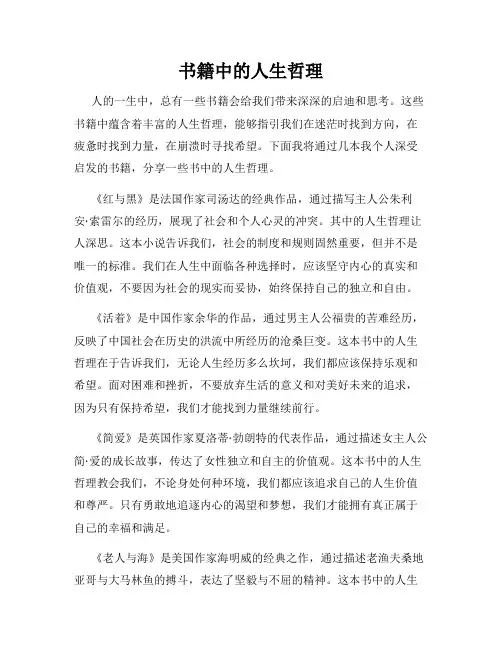 书籍中的人生哲理

人的一生中，总有一些书籍会给我们带来深深的启迪和思考。这些书籍中蕴含着丰富的人生哲理，能够指引我们在迷茫时找到方向，在疲惫时找到力量，在崩溃时寻找希望。下面我将通过几本我个人深受启发的书籍，分享一些书中的人生哲理。

《红与黑》是法国作家司汤达的经典作品，通过描写主人公朱利安·索雷尔的经历，展现了社会和个人心灵的冲突。其中的人生哲理让人深思。这本小说告诉我们，社会的制度和规则固然重要，但并不是唯一的标准。我们在人生中面临各种选择时，应该坚守内心的真实和价值观，不要因为社会的现实而妥协，始终保持自己的独立和自由。

《活着》是中国作家余华的作品，通过男主人公福贵的苦难经历，反映了中国社会在历史的洪流中所经历的沧桑巨变。这本书中的人生哲理在于告诉我们，无论人生经历多么坎坷，我们都应该保持乐观和希望。面对困难和挫折，不要放弃生活的意义和对美好未来的追求，因为只有保持希望，我们才能找到力量继续前行。

《简爱》是英国作家夏洛蒂·勃朗特的代表作品，通过描述女主人公简·爱的成长故事，传达了女性独立和自主的价值观。这本书中的人生哲理教会我们，不论身处何种环境，我们都应该追求自己的人生价值和尊严。只有勇敢地追逐内心的渴望和梦想，我们才能拥有真正属于自己的幸福和满足。

《老人与海》是美国作家海明威的经典之作，通过描述老渔夫桑地亚哥与大马林鱼的搏斗，表达了坚毅与不屈的精神。这本书中的人生